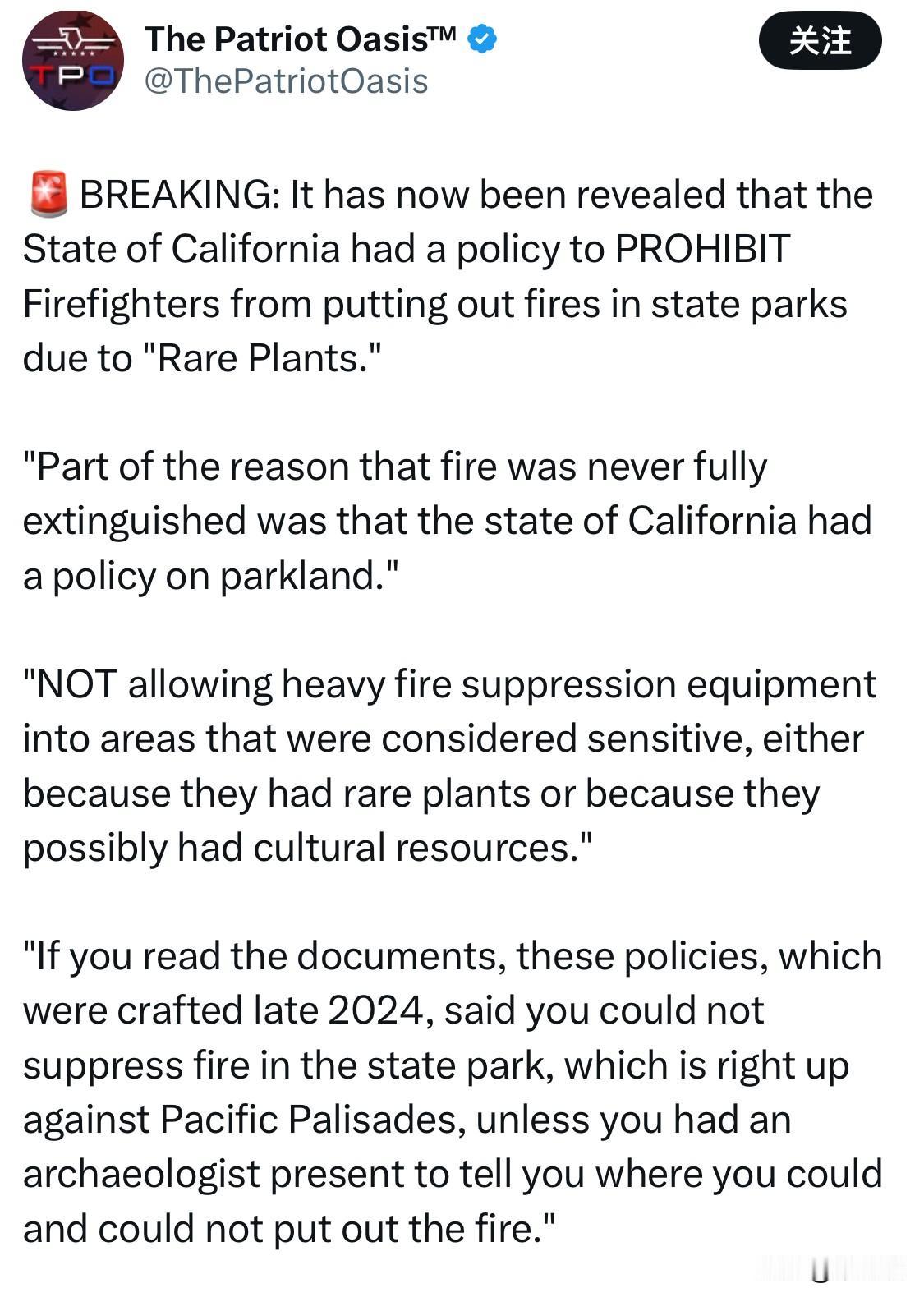 TPO

The Patriot Oasis™
@ThePatriotOasis

关注

🚨 BREAKING: It has now been revealed that the State of California had a policy to PROHIBIT Firefighters from putting out fires in state parks due to "Rare Plants."

"Part of the reason that fire was never fully extinguished was that the state of California had a policy on parkland."

"NOT allowing heavy fire suppression equipment into areas that were considered sensitive, either because they had rare plants or because they possibly had cultural resources."

"If you read the documents, these policies, which were crafted late 2024, said you could not suppress fire in the state park, which is right up against Pacific Palisades, unless you had an archaeologist present to tell you where you could and could not put out the fire."